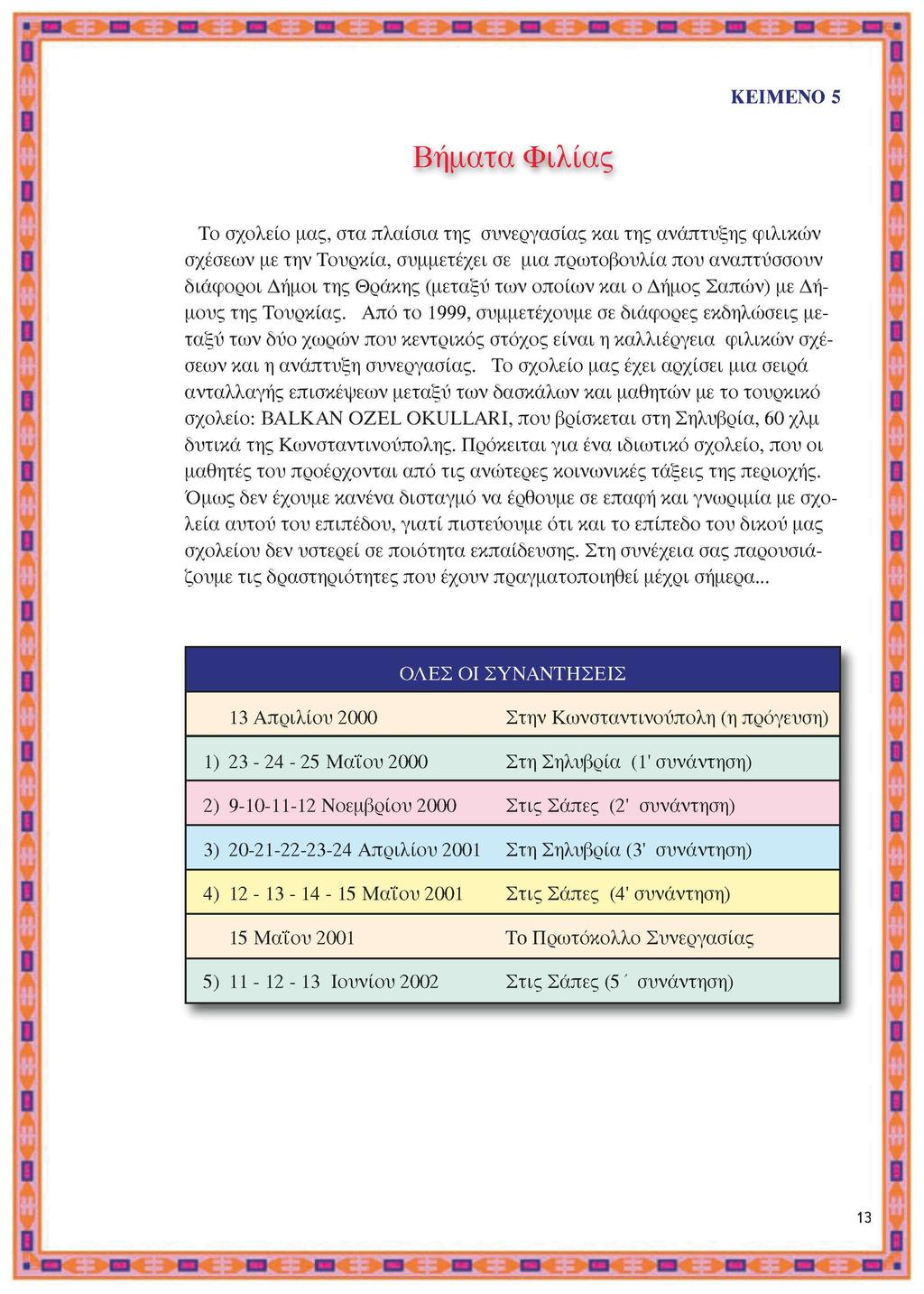 ΚΕΙΜΕΝΟ 5

Βήματα Φιλίας

Το σχολείο μας, στα πλαίσια της συνεργασίας και της ανάπτυξης φιλικών σχέσεων με την Τουρκία, συμμετέχει σε μια πρωτοβουλία που αναπτύσσουν διάφοροι Δήμοι της Θράκης (μεταξύ των οποίων και ο Δήμος Σαπών) με Δήμους της Τουρκίας. Από το 1999, συμμετέχουμε σε διάφορες εκδηλώσεις μεταξύ των δύο χωρών που κεντρικός στόχος είναι η καλλιέργεια φιλικών σχέσεων και η ανάπτυξη συνεργασίας. Το σχολείο μας έχει αρχίσει μια σειρά ανταλλαγής επισκέψεων μεταξύ των δασκάλων και μαθητών με το τουρκικό σχολείο: BALKAN OZEL OKULLARI, που βρίσκεται στη Σηλυβρία, 60 χλμ δυτικά της Κωνσταντινούπολης. Πρόκειται για ένα ιδιωτικό σχολείο, που οι μαθητές του προέρχονται από τις ανώτερες κοινωνικές τάξεις της περιοχής. Όμως δεν έχουμε κανένα δισταγμό να έρθουμε σε επαφή και γνωριμία με σχολεία αυτού του επιπέδου, γιατί πιστεύουμε ότι και το επίπεδο του δικού μας σχολείου δεν υστερεί σε ποιότητα εκπαίδευσης. Στη συνέχεια σας παρουσιάζουμε τις δραστηριότητες που έχουν πραγματοποιηθεί μέχρι σήμερα...

| ΟΛΕΣ ΟΙ ΣΥΝΑΝΤΗΣΕΙΣ | |
|---|---|
| 13 Απριλίου 2000 | Στην Κωνσταντινούπολη (η πρόγευση) |
| 1) 23 - 24 - 25 Μαΐου 2000 | Στη Σηλυβρία (1' συνάντηση) |
| 2) 9-10-11-12 Νοεμβρίου 2000 | Στις Σάπες (2' συνάντηση) |
| 3) 20-21-22-23-24 Απριλίου 2001 | Στη Σηλυβρία (3' συνάντηση) |
| 4) 12 - 13 - 14 - 15 Μαΐου 2001 | Στις Σάπες (4' συνάντηση) |
| 15 Μαΐου 2001 | Το Πρωτόκολλο Συνεργασίας |
| 5) 11 - 12 - 13 Ιουνίου 2002 | Στις Σάπες (5΄ συνάντηση) |

13